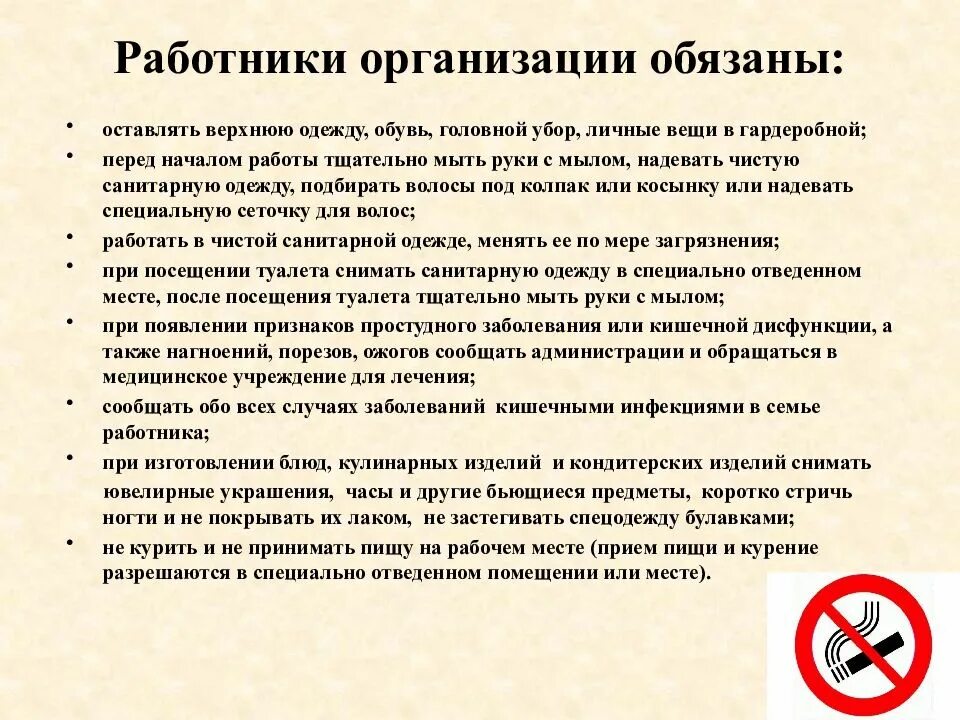 Работники организации обязаны:

• оставлять верхнюю одежду, обувь, головной убор, личные вещи в гардеробной;
• перед началом работы тщательно мыть руки с мылом, надевать чистую санитарную одежду, подбирать волосы под колпак или косынку или надевать специальную сеточку для волос;
• работать в чистой санитарной одежде, менять ее по мере загрязнения;
• при посещении туалета снимать санитарную одежду в специально отведенном месте, после посещения туалета тщательно мыть руки с мылом;
• при появлении признаков простудного заболевания или кишечной дисфункции, а также нагноений, порезов, ожогов сообщать администрации и обращаться в медицинское учреждение для лечения;
• сообщать обо всех случаях заболеваний кишечными инфекциями в семье работника;
• при изготовлении блюд, кулинарных изделий и кондитерских изделий снимать ювелирные украшения, часы и другие бьющиеся предметы, коротко стричь ногти и не покрывать их лаком, не застегивать спецодежду булавками;
• не курить и не принимать пищу на рабочем месте (прием пищи и курение разрешаются в специально отведенном помещении или месте).